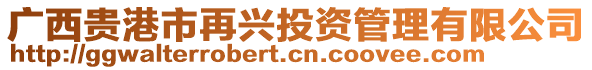 广西贵港市再兴投资管理有限公司
http://ggwalterrobert.cn.coovee.com